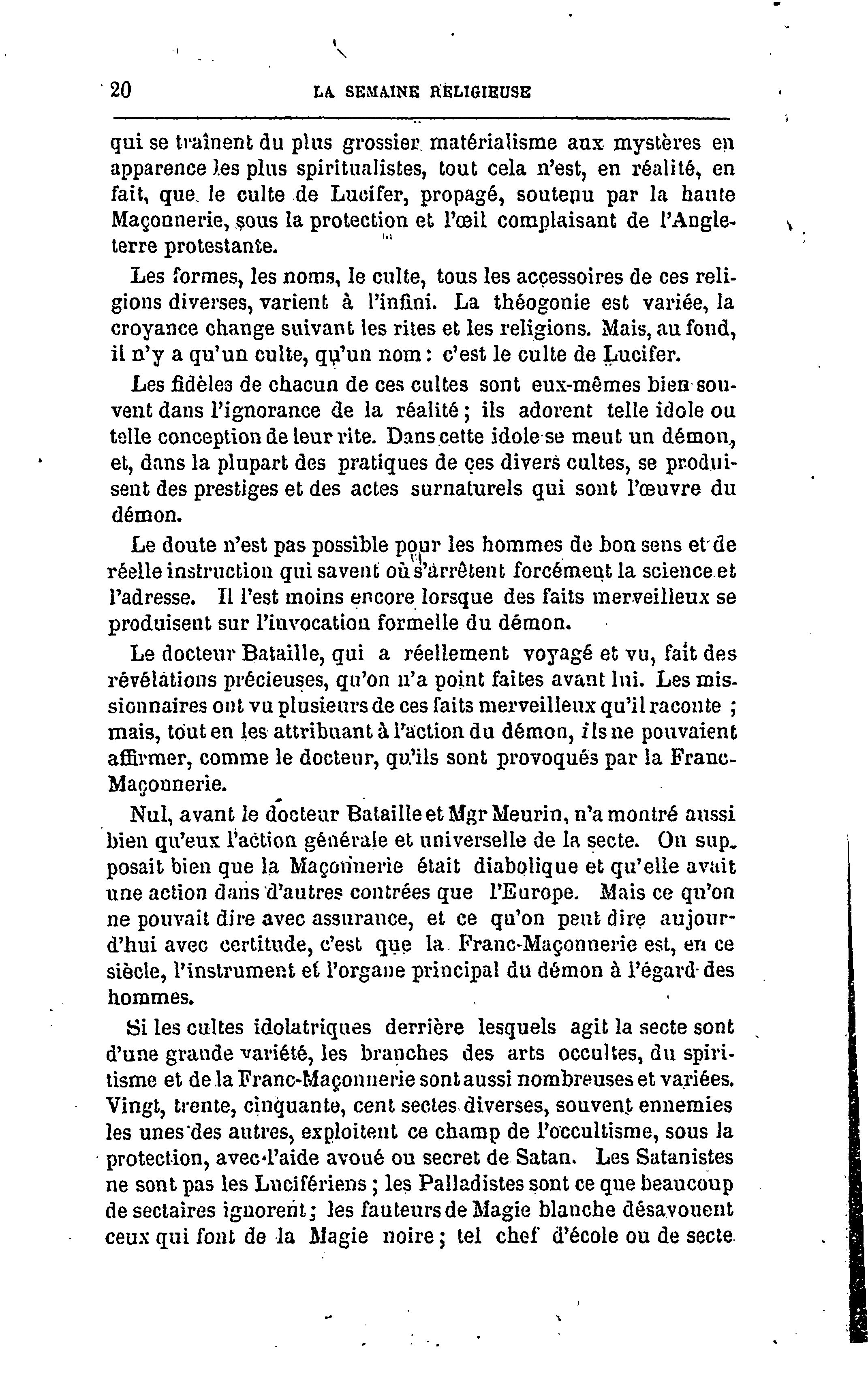 20 LA SEMAINE RELIGIEUSE

qui se traînent du plus grossier matérialisme aux mystères en apparence les plus spiritualistes, tout cela n'est, en réalité, en fait, que le culte de Lucifer, propagé, soutenu par la haute Maçonnerie, sous la protection et l'œil complaisant de l'Angleterre protestante.

Les formes, les noms, le culte, tous les accessoires de ces religions diverses, varient à l'infini. La théogonie est variée, la croyance change suivant les rites et les religions. Mais, au fond, il n'y a qu'un culte, qu'un nom : c'est le culte de Lucifer.

Les fidèles de chacun de ces cultes sont eux-mêmes bien souvent dans l'ignorance de la réalité ; ils adorent telle idole ou telle conception de leur rite. Dans cette idole se meut un démon, et, dans la plupart des pratiques de ces divers cultes, se produisent des prestiges et des actes surnaturels qui sont l'œuvre du démon.

Le doute n'est pas possible pour les hommes de bon sens et de réelle instruction qui savent où s'arrêtent forcément la science et l'adresse. Il l'est moins encore lorsque des faits merveilleux se produisent sur l'invocation formelle du démon.

Le docteur Bataille, qui a réellement voyagé et vu, fait des révélations précieuses, qu'on n'a point faites avant lui. Les missionnaires ont vu plusieurs de ces faits merveilleux qu'il raconte ; mais, tout en les attribuant à l'action du démon, ils ne pouvaient affirmer, comme le docteur, qu'ils sont provoqués par la Franc-Maçonnerie.

Nul, avant le docteur Bataille et Mgr Meurin, n'a montré aussi bien qu'eux l'action générale et universelle de la secte. On supposait bien que la Maçonnerie était diabolique et qu'elle avait une action dans d'autres contrées que l'Europe. Mais ce qu'on ne pouvait dire avec assurance, et ce qu'on peut dire aujourd'hui avec certitude, c'est que la Franc-Maçonnerie est, en ce siècle, l'instrument et l'organe principal du démon à l'égard des hommes.

Si les cultes idolatriques derrière lesquels agit la secte sont d'une grande variété, les branches des arts occultes, du spiritisme et de la Franc-Maçonnerie sont aussi nombreuses et variées. Vingt, trente, cinquante, cent sectes diverses, souvent ennemies les unes des autres, exploitent ce champ de l'occultisme, sous la protection, avec l'aide avoué ou secret de Satan. Les Satanistes ne sont pas les Lucifériens ; les Palladistes sont ce que beaucoup de sectaires ignorent ; les fauteurs de Magie blanche désavouent ceux qui font de la Magie noire ; tel chef d'école ou de secte